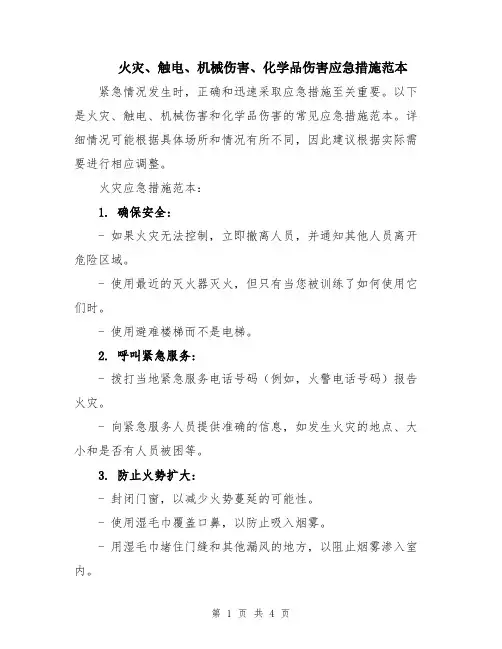 火灾、触电、机械伤害、化学品伤害应急措施范本

紧急情况发生时，正确和迅速采取应急措施至关重要。以下是火灾、触电、机械伤害和化学品伤害的常见应急措施范本。详细情况可能根据具体场所和情况有所不同，因此建议根据实际需要进行相应调整。

火灾应急措施范本：

1. 确保安全：

- 如果火灾无法控制，立即撤离人员，并通知其他人员离开危险区域。

- 使用最近的灭火器灭火，但只有当您被训练了如何使用它们时。

- 使用避难楼梯而不是电梯。

2. 呼叫紧急服务：

- 拨打当地紧急服务电话号码（例如，火警电话号码）报告火灾。

- 向紧急服务人员提供准确的信息，如发生火灾的地点、大小和是否有人员被困等。

3. 防止火势扩大：

- 封闭门窗，以减少火势蔓延的可能性。

- 使用湿毛巾覆盖口鼻，以防止吸入烟雾。

- 用湿毛巾堵住门缝和其他漏风的地方，以阻止烟雾渗入室内。

第 1 页 共 4 页